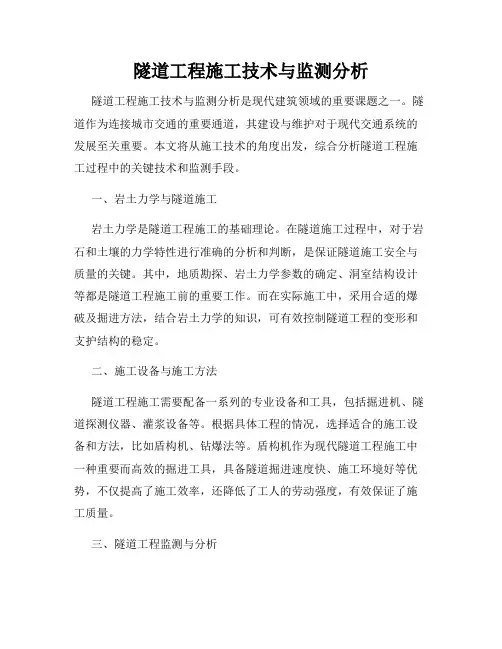 隧道工程施工技术与监测分析

隧道工程施工技术与监测分析是现代建筑领域的重要课题之一。隧道作为连接城市交通的重要通道，其建设与维护对于现代交通系统的发展至关重要。本文将从施工技术的角度出发，综合分析隧道工程施工过程中的关键技术和监测手段。

一、岩土力学与隧道施工

岩土力学是隧道工程施工的基础理论。在隧道施工过程中，对于岩石和土壤的力学特性进行准确的分析和判断，是保证隧道施工安全与质量的关键。其中，地质勘探、岩土力学参数的确定、洞室结构设计等都是隧道工程施工前的重要工作。而在实际施工中，采用合适的爆破及掘进方法，结合岩土力学的知识，可有效控制隧道工程的变形和支护结构的稳定。

二、施工设备与施工方法

隧道工程施工需要配备一系列的专业设备和工具，包括掘进机、隧道探测仪器、灌浆设备等。根据具体工程的情况，选择适合的施工设备和方法，比如盾构机、钻爆法等。盾构机作为现代隧道工程施工中一种重要而高效的掘进工具，具备隧道掘进速度快、施工环境好等优势，不仅提高了施工效率，还降低了工人的劳动强度，有效保证了施工质量。

三、隧道工程监测与分析